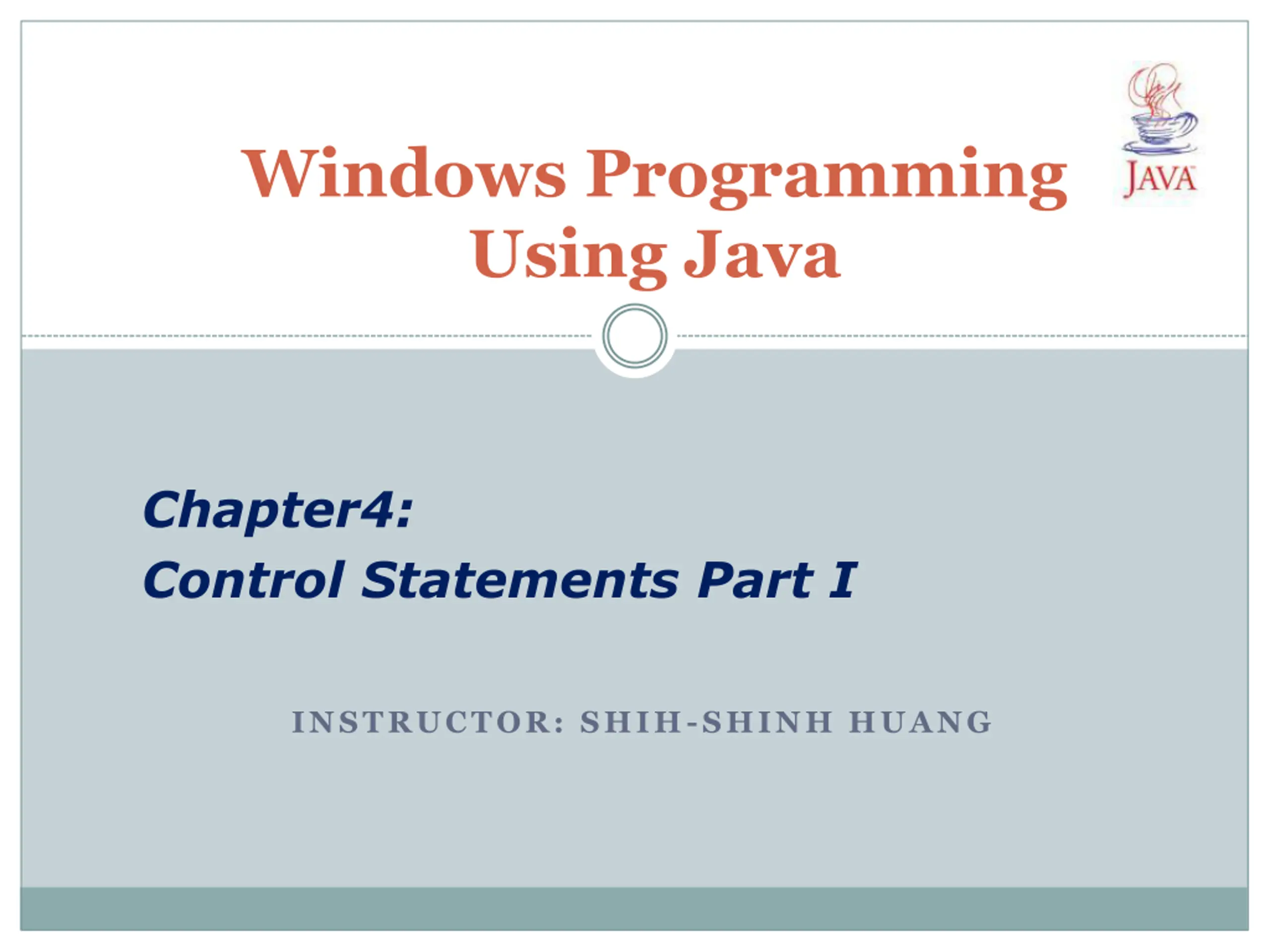 Windows Programming
Using Java

JAVA

Chapter4:
Control Statements Part I

INSTRUCTOR: SHIH-SHINH HUANG